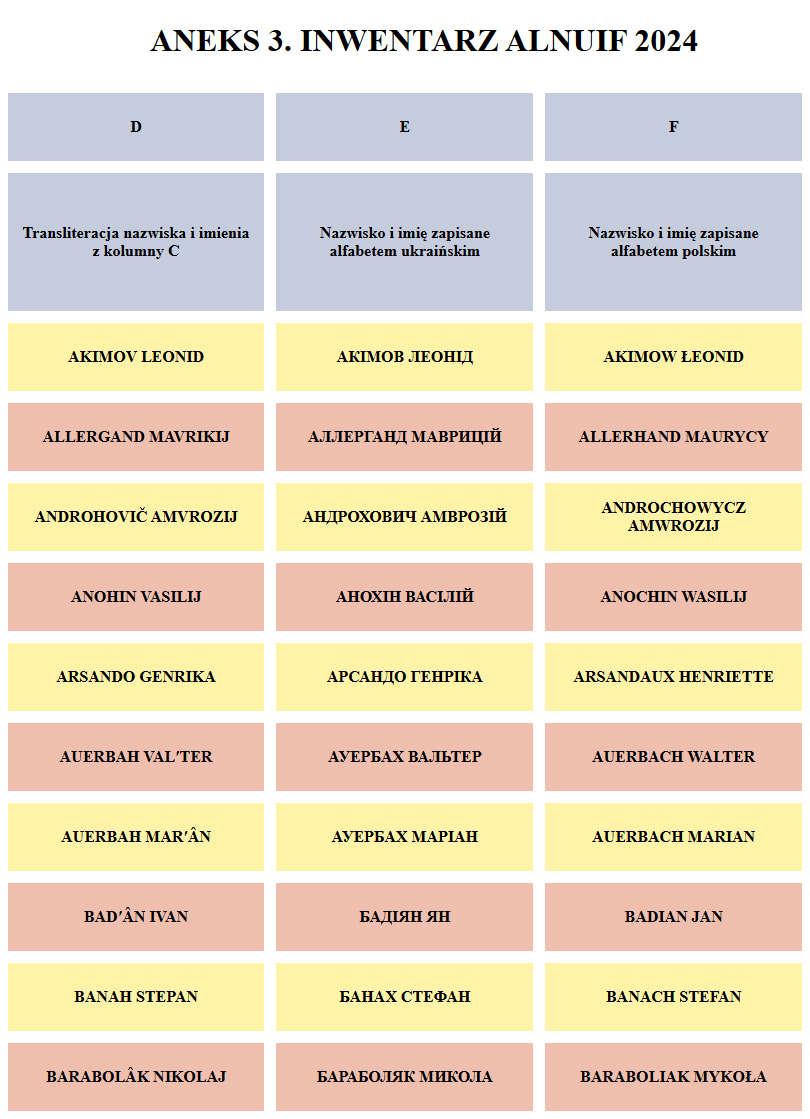 ANEKS 3. INWENTARZ ALNUIF 2024

| D | E | F |
|---|---|---|
| Transliteracja nazwiska i imienia z kolumny C | Nazwisko i imię zapisane alfabetem ukraińskim | Nazwisko i imię zapisane alfabetem polskim |
| AKIMOV LEONID | АКІМОВ ЛЕОНІД | AKIMOW ŁEONID |
| ALLERGAND MAVRIKIJ | АЛЛЕРГАНД МАВРИЦІЙ | ALLERHAND MAURYCY |
| ANDROHOVIČ AMVROZIJ | АНДРОХОВИЧ АМВРОЗІЙ | ANDROCHOWYCZ AMWROZIJ |
| ANOHIN VASILIJ | АНОХІН ВАСІЛІЙ | ANOCHIN WASILIJ |
| ARSANDO GENRIKA | АРСАНДО ГЕНРІКА | ARSANDAUX HENRIETTE |
| AUERBAH VAL′TER | АУЕРБАХ ВАЛЬТЕР | AUERBACH WALTER |
| AUERBAH MAR′ÂN | АУЕРБАХ МАРІАН | AUERBACH MARIAN |
| BAD′ÂN IVAN | БАДІЯН ЯН | BADIAN JAN |
| BANAH STEPAN | БАНАХ СТЕФАН | BANACH STEFAN |
| BARABOLÂK NIKOLAJ | БАРАБОЛЯК МИКОЛА | BARABOLIAK MYKOŁA |